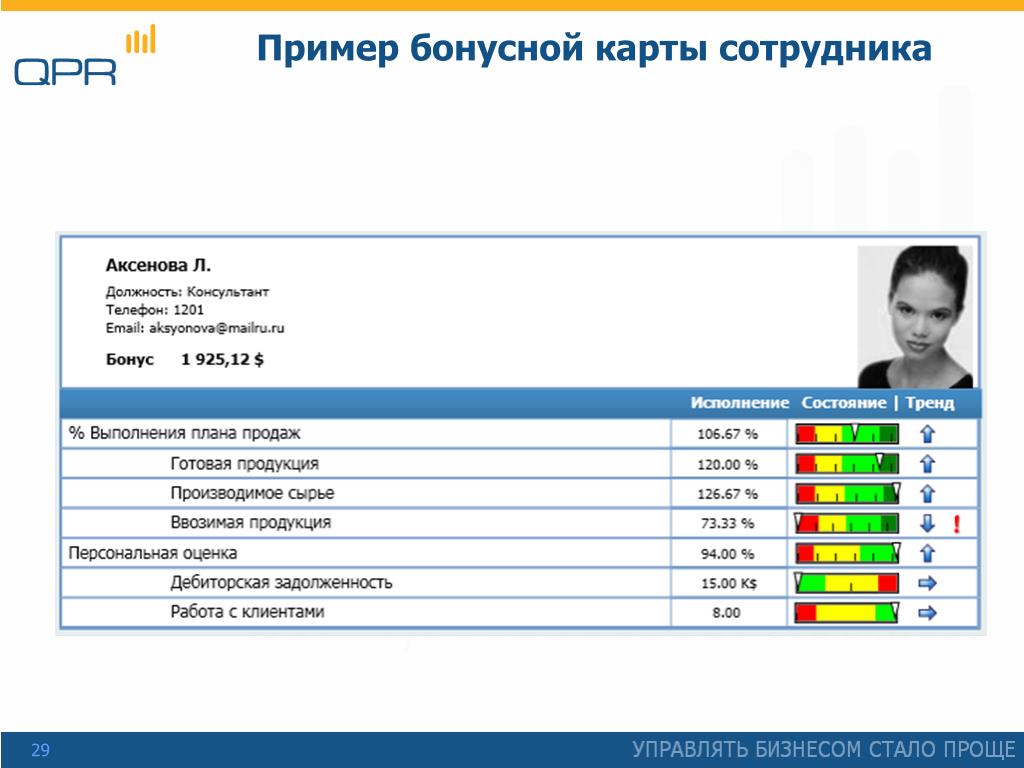 QPR

Пример бонусной карты сотрудника

Аксенова Л.

Должность: Консультант
Телефон: 1201
Email: aksyonova@mailru.ru

Бонус 1 925,12 $

| | Исполнение | Состояние \| Тренд |
|---|---|---|
| % Выполнения плана продаж | 106.67 % | |
| Готовая продукция | 120.00 % | |
| Производимое сырье | 126.67 % | |
| Ввозимая продукция | 73.33 % | ! |
| Персональная оценка | 94.00 % | |
| Дебиторская задолженность | 15.00 K$ | |
| Работа с клиентами | 8.00 | |

29

УПРАВЛЯТЬ БИЗНЕСОМ СТАЛО ПРОЩЕ